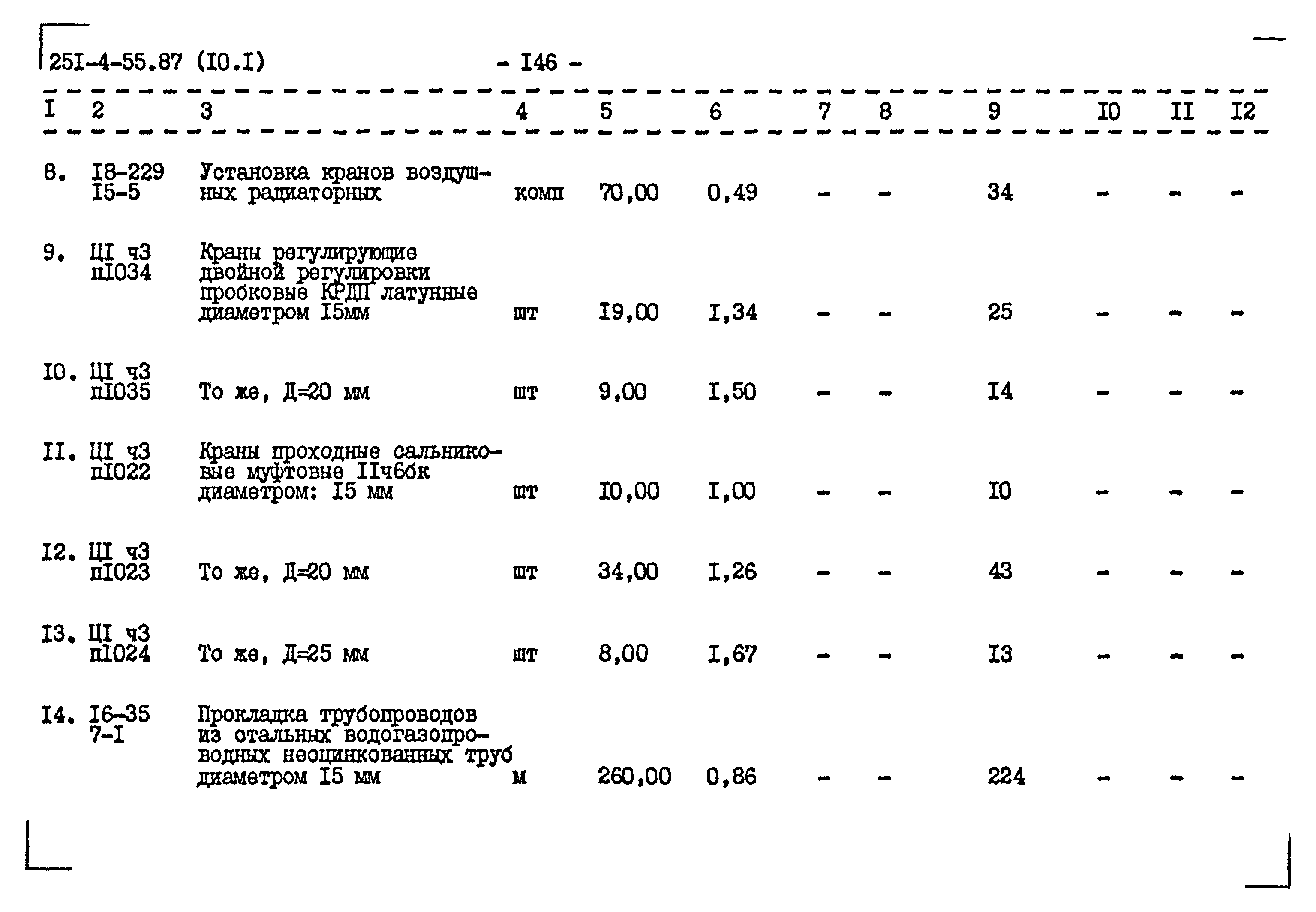 25I-4-55.87 (I0.I)                    - I46 -

| I | 2 | 3 | 4 | 5 | 6 | 7 | 8 | 9 | I0 | II | I2 |
|---|---|---|---|---|---|---|---|---|---|---|---|
| 8. | I8-229 I5-5 | Установка кранов воздушных радиаторных | комп | 70,00 | 0,49 | - | - | 34 | - | - | - |
| 9. | ЦI ч3 пI034 | Краны регулирующие двойной регулировки пробковые КРДП латунные диаметром I5мм | шт | I9,00 | I,34 | - | - | 25 | - | - | - |
| I0. | ЦI ч3 пI035 | То же, Д=20 мм | шт | 9,00 | I,50 | - | - | I4 | - | - | - |
| II. | ЦI ч3 пI022 | Краны проходные сальниковые муфтовые IIч6бк диаметром: I5 мм | шт | I0,00 | I,00 | - | - | I0 | - | - | - |
| I2. | ЦI ч3 пI023 | То же, Д=20 мм | шт | 34,00 | I,26 | - | - | 43 | - | - | - |
| I3. | ЦI ч3 пI024 | То же, Д=25 мм | шт | 8,00 | I,67 | - | - | I3 | - | - | - |
| I4. | I6-35 7-I | Прокладка трубопроводов из стальных водогазопроводных неоцинкованных труб диаметром I5 мм | м | 260,00 | 0,86 | - | - | 224 | - | - | - |